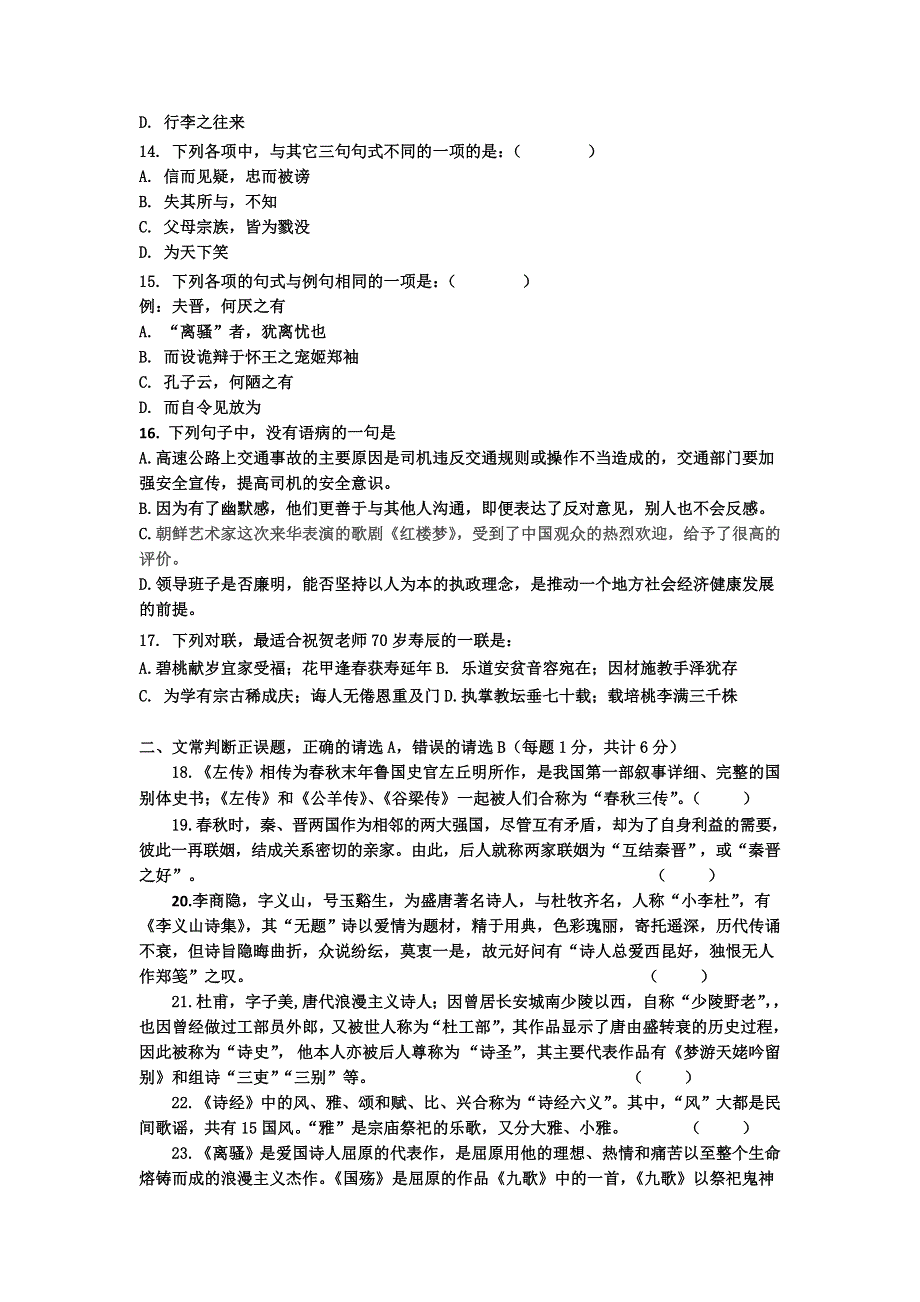 D. 行李之往来

14. 下列各项中，与其它三句句式不同的一项的是：（　　　　）

A. 信而见疑，忠而被谤

B. 失其所与，不知

C. 父母宗族，皆为戮没

D. 为天下笑

15. 下列各项的句式与例句相同的一项是：（　　　　）

例：夫晋，何厌之有

A. “离骚”者，犹离忧也

B. 而设诡辩于怀王之宠姬郑袖

C. 孔子云，何陋之有

D. 而自令见放为

16. 下列句子中，没有语病的一句是

A.高速公路上交通事故的主要原因是司机违反交通规则或操作不当造成的，交通部门要加强安全宣传，提高司机的安全意识。

B.因为有了幽默感，他们更善于与其他人沟通，即便表达了反对意见，别人也不会反感。

C.朝鲜艺术家这次来华表演的歌剧《红楼梦》，受到了中国观众的热烈欢迎，给予了很高的评价。

D.领导班子是否廉明，能否坚持以人为本的执政理念，是推动一个地方社会经济健康发展的前提。

17. 下列对联，最适合祝贺老师 70 岁寿辰的一联是：

A.碧桃献岁宜家受福；花甲逢春获寿延年 B. 乐道安贫音容宛在；因材施教手泽犹存

C. 为学有宗古稀成庆；诲人无倦恩重及门 D.执掌教坛垂七十载；载培桃李满三千株

二、文常判断正误题，正确的请选 A，错误的请选 B（每题 1 分，共计 6 分）

18.《左传》相传为春秋末年鲁国史官左丘明所作，是我国第一部叙事详细、完整的国别体史书；《左传》和《公羊传》、《谷梁传》一起被人们合称为“春秋三传”。（　　）

19.春秋时，秦、晋两国作为相邻的两大强国，尽管互有矛盾，却为了自身利益的需要，彼此一再联姻，结成关系密切的亲家。由此，后人就称两家联姻为“互结秦晋”，或“秦晋之好”。（　　）

20.李商隐，字义山，号玉豁生，为盛唐著名诗人，与杜牧齐名，人称“小李杜”，有《李义山诗集》，其“无题”诗以爱情为题材，精于用典，色彩瑰丽，寄托遥深，历代传诵不衰，但诗旨隐晦曲折，众说纷纭，莫衷一是，故元好问有“诗人总爱西昆好，独恨无人作郑笺”之叹。（　　）

21.杜甫，字子美，唐代浪漫主义诗人；因曾居长安城南少陵以西，自称“少陵野老”，也因曾经做过工部员外郎，又被世人称为“杜工部”，其作品显示了唐由盛转衰的历史过程，因此被称为“诗史”，他本人亦被后人尊称为“诗圣”，其主要代表作品有《梦游天姥吟留别》和组诗“三吏”“三别”等。（　　）

22.《诗经》中的风、雅、颂和赋、比、兴合称为“诗经六义”。其中，“风”大都是民间歌谣，共有 15 国风。“雅”是宗庙祭祀的乐歌，又分大雅、小雅。（　　）

23.《离骚》是爱国诗人屈原的代表作，是屈原用他的理想、热情和痛苦以至整个生命熔铸而成的浪漫主义杰作。《国殇》是屈原的作品《九歌》中的一首，《九歌》以祭祀鬼神